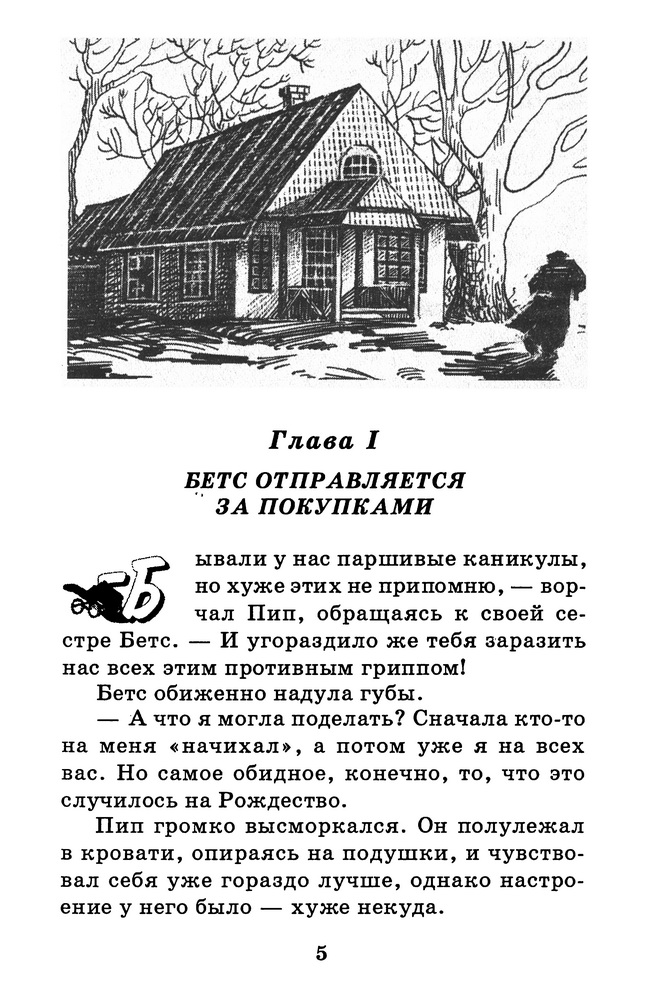 Глава I

БЕТС ОТПРАВЛЯЕТСЯ ЗА ПОКУПКАМИ

Бывали у нас паршивые каникулы, но хуже этих не припомню, — ворчал Пип, обращаясь к своей сестре Бетс. — И угораздило же тебя заразить нас всех этим противным гриппом!

Бетс обиженно надула губы.

— А что я могла поделать? Сначала кто-то на меня «начихал», а потом уже я на всех вас. Но самое обидное, конечно, то, что это случилось на Рождество.

Пип громко высморкался. Он полулежал в кровати, опираясь на подушки, и чувствовал себя уже гораздо лучше, однако настроение у него было — хуже некуда.

5